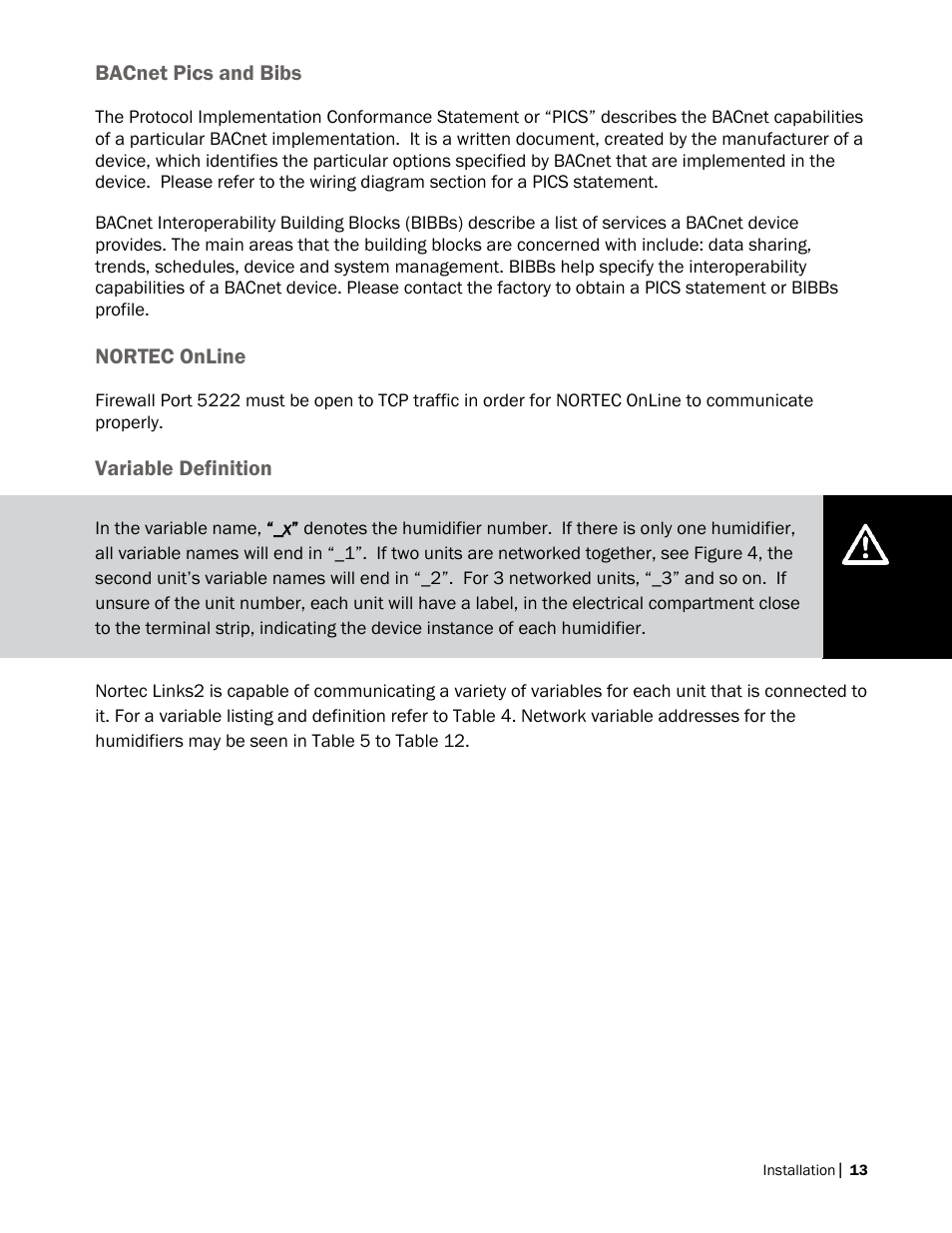 BACnet Pics and Bibs

The Protocol Implementation Conformance Statement or “PICS” describes the BACnet capabilities of a particular BACnet implementation. It is a written document, created by the manufacturer of a device, which identifies the particular options specified by BACnet that are implemented in the device. Please refer to the wiring diagram section for a PICS statement.

BACnet Interoperability Building Blocks (BIBBs) describe a list of services a BACnet device provides. The main areas that the building blocks are concerned with include: data sharing, trends, schedules, device and system management. BIBBs help specify the interoperability capabilities of a BACnet device. Please contact the factory to obtain a PICS statement or BIBBs profile.

NORTEC OnLine

Firewall Port 5222 must be open to TCP traffic in order for NORTEC OnLine to communicate properly.

Variable Definition

In the variable name, “_x” denotes the humidifier number. If there is only one humidifier, all variable names will end in “_1”. If two units are networked together, see Figure 4, the second unit’s variable names will end in “_2”. For 3 networked units, “_3” and so on. If unsure of the unit number, each unit will have a label, in the electrical compartment close to the terminal strip, indicating the device instance of each humidifier.

Nortec Links2 is capable of communicating a variety of variables for each unit that is connected to it. For a variable listing and definition refer to Table 4. Network variable addresses for the humidifiers may be seen in Table 5 to Table 12.

Installation | 13